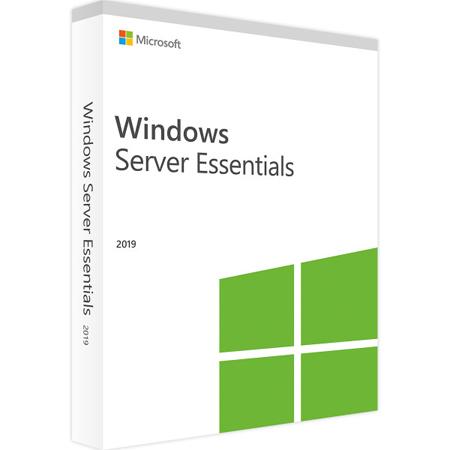 Microsoft

Windows
Server Essentials

2019

Windows Server Essentials 2019